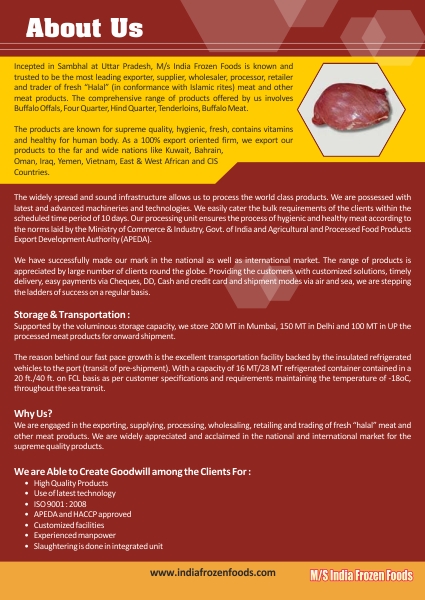 About Us

Incepted in Sambhal at Uttar Pradesh, M/s India Frozen Foods is known and trusted to be the most leading exporter, supplier, wholesaler, processor, retailer and trader of fresh "Halal" (in conformance with Islamic rites) meat and other meat products. The comprehensive range of products offered by us involves Buffalo Offals, Four Quarter, Hind Quarter, Tenderloins, Buffalo Meat.

The products are known for supreme quality, hygienic, fresh, contains vitamins and healthy for human body. As a 100% export oriented firm, we export our products to the far and wide nations like Kuwait, Bahrain, Oman, Iraq, Yemen, Vietnam, East & West African and CIS Countries.

The widely spread and sound infrastructure allows us to process the world class products. We are possessed with latest and advanced machineries and technologies. We easily cater the bulk requirements of the clients within the scheduled time period of 10 days. Our processing unit ensures the process of hygienic and healthy meat according to the norms laid by the Ministry of Commerce & Industry, Govt. of India and Agricultural and Processed Food Products Export Development Authority (APEDA).

We have successfully made our mark in the national as well as international market. The range of products is appreciated by large number of clients round the globe. Providing the customers with customized solutions, timely delivery, easy payments via Cheques, DD, Cash and credit card and shipment modes via air and sea, we are stepping the ladders of success on a regular basis.

Storage & Transportation :
Supported by the voluminous storage capacity, we store 200 MT in Mumbai, 150 MT in Delhi and 100 MT in UP the processed meat products for onward shipment.

The reason behind our fast pace growth is the excellent transportation facility backed by the insulated refrigerated vehicles to the port (transit of pre-shipment). With a capacity of 16 MT/28 MT refrigerated container contained in a 20 ft./40 ft. on FCL basis as per customer specifications and requirements maintaining the temperature of -18oC, throughout the sea transit.

Why Us?
We are engaged in the exporting, supplying, processing, wholesaling, retailing and trading of fresh "halal" meat and other meat products. We are widely appreciated and acclaimed in the national and international market for the supreme quality products.

We are Able to Create Goodwill among the Clients For :
• High Quality Products
• Use of latest technology
• ISO 9001 : 2008
• APEDA and HACCP approved
• Customized facilities
• Experienced manpower
• Slaughtering is done in integrated unit

www.indiafrozenfoods.com
M/S India Frozen Foods